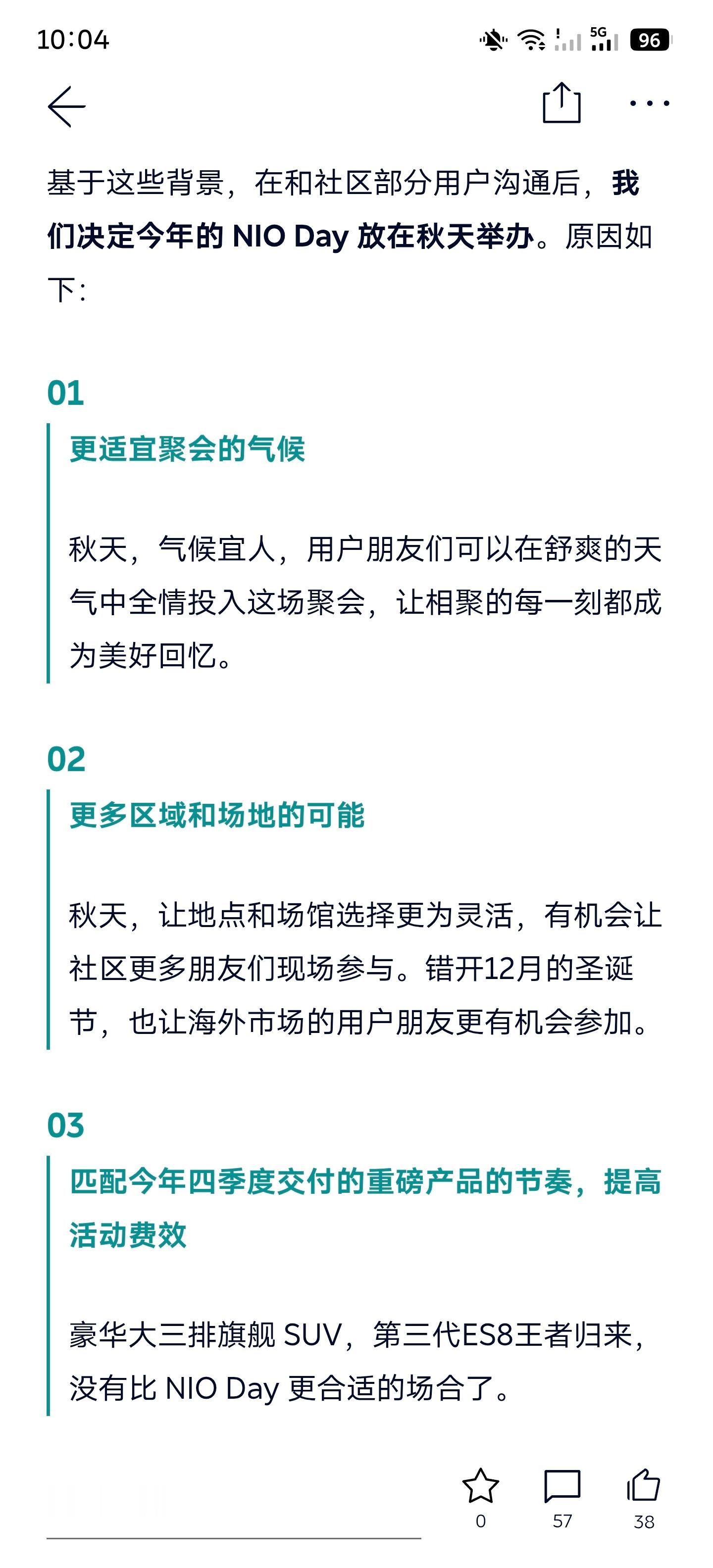 10:04

5G 96

基于这些背景，在和社区部分用户沟通后，我们决定今年的 NIO Day 放在秋天举办。原因如下：

01

更适宜聚会的气候

秋天，气候宜人，用户朋友们可以在舒爽的天气中全情投入这场聚会，让相聚的每一刻都成为美好回忆。

02

更多区域和场地的可能

秋天，让地点和场馆选择更为灵活，有机会让社区更多朋友们现场参与。错开12月的圣诞节，也让海外市场的用户朋友更有机会参加。

03

匹配今年四季度交付的重磅产品的节奏，提高活动费效

豪华大三排旗舰 SUV，第三代ES8王者归来，没有比 NIO Day 更合适的场合了。

0 57 38